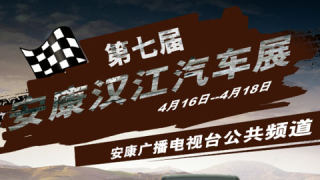 第七届
安康汉江汽车展
4月16日--4月18日
安康广播电视台公共频道